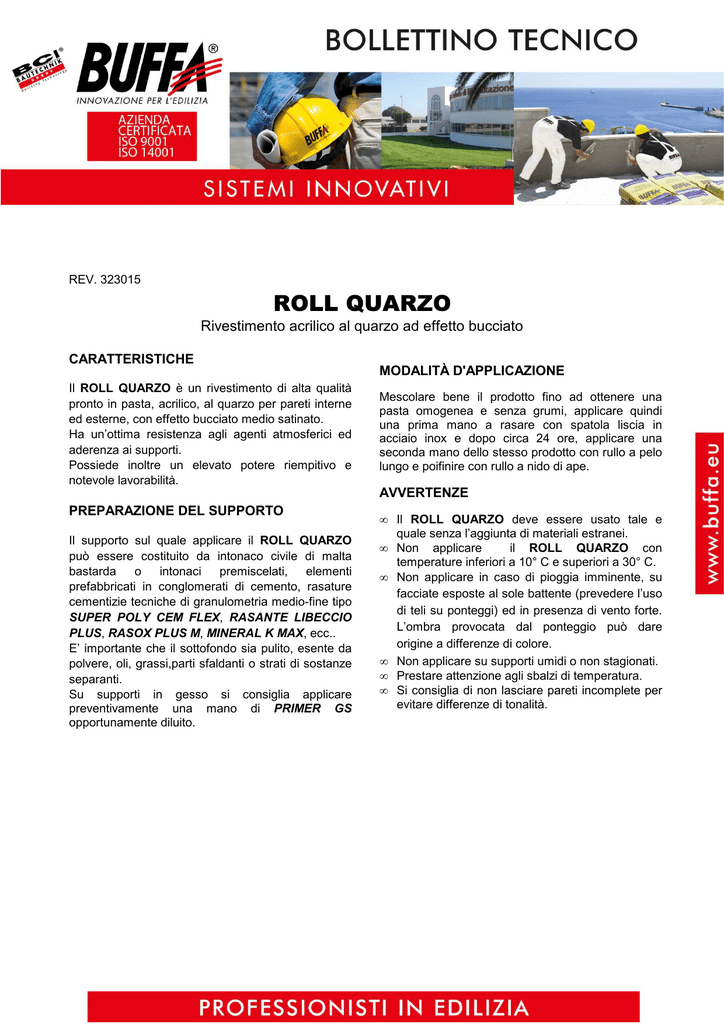 BCI BAUTECHNIK

BUFFA®

INNOVAZIONE PER L'EDILIZIA

AZIENDA CERTIFICATA ISO 9001 ISO 14001

BOLLETTINO TECNICO

SISTEMI INNOVATIVI

REV. 323015

ROLL QUARZO

Rivestimento acrilico al quarzo ad effetto bucciato

CARATTERISTICHE

Il ROLL QUARZO è un rivestimento di alta qualità pronto in pasta, acrilico, al quarzo per pareti interne ed esterne, con effetto bucciato medio satinato.
Ha un'ottima resistenza agli agenti atmosferici ed aderenza ai supporti.
Possiede inoltre un elevato potere riempitivo e notevole lavorabilità.

PREPARAZIONE DEL SUPPORTO

Il supporto sul quale applicare il ROLL QUARZO può essere costituito da intonaco civile di malta bastarda o intonaci premiscelati, elementi prefabbricati in conglomerati di cemento, rasature cementizie tecniche di granulometria medio-fine tipo SUPER POLY CEM FLEX, RASANTE LIBECCIO PLUS, RASOX PLUS M, MINERAL K MAX, ecc..
E' importante che il sottofondo sia pulito, esente da polvere, oli, grassi,parti sfaldanti o strati di sostanze separanti.
Su supporti in gesso si consiglia applicare preventivamente una mano di PRIMER GS opportunamente diluito.

MODALITÀ D'APPLICAZIONE

Mescolare bene il prodotto fino ad ottenere una pasta omogenea e senza grumi, applicare quindi una prima mano a rasare con spatola liscia in acciaio inox e dopo circa 24 ore, applicare una seconda mano dello stesso prodotto con rullo a pelo lungo e poifinire con rullo a nido di ape.

AVVERTENZE

∞ Il ROLL QUARZO deve essere usato tale e quale senza l'aggiunta di materiali estranei.
∞ Non applicare il ROLL QUARZO con temperature inferiori a 10° C e superiori a 30° C.
∞ Non applicare in caso di pioggia imminente, su facciate esposte al sole battente (prevedere l'uso di teli su ponteggi) ed in presenza di vento forte. L'ombra provocata dal ponteggio può dare origine a differenze di colore.
∞ Non applicare su supporti umidi o non stagionati.
∞ Prestare attenzione agli sbalzi di temperatura.
∞ Si consiglia di non lasciare pareti incomplete per evitare differenze di tonalità.

www.buffa.eu

PROFESSIONISTI IN EDILIZIA